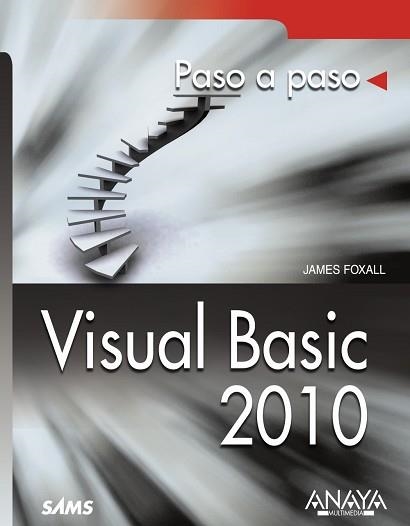 Paso a paso

JAMES FOXALL

Visual Basic
2010

SAMS

ANAYA
MULTIMEDIA